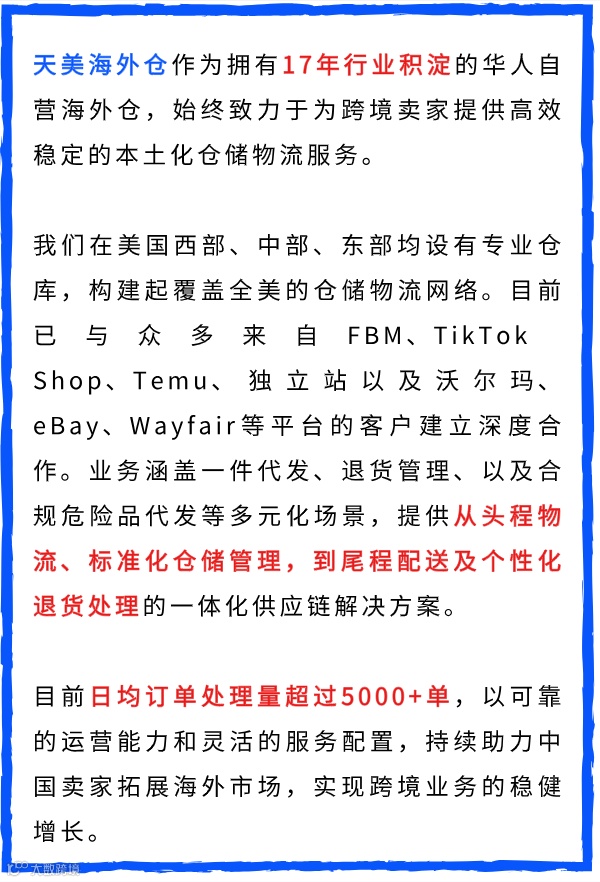 天美海外仓作为拥有17年行业积淀的华人自营海外仓，始终致力于为跨境卖家提供高效稳定的本土化仓储物流服务。

我们在美国西部、中部、东部均设有专业仓库，构建起覆盖全美的仓储物流网络。目前已与众多来自FBM、TikTok Shop、Temu、独立站以及沃尔玛、eBay、Wayfair等平台的客户建立深度合作。业务涵盖一件代发、退货管理、以及合规危险品代发等多元化场景，提供从头程物流、标准化仓储管理，到尾程配送及个性化退货处理的一体化供应链解决方案。

目前日均订单处理量超过5000+单，以可靠的运营能力和灵活的服务配置，持续助力中国卖家拓展海外市场，实现跨境业务的稳健增长。

大数跨境